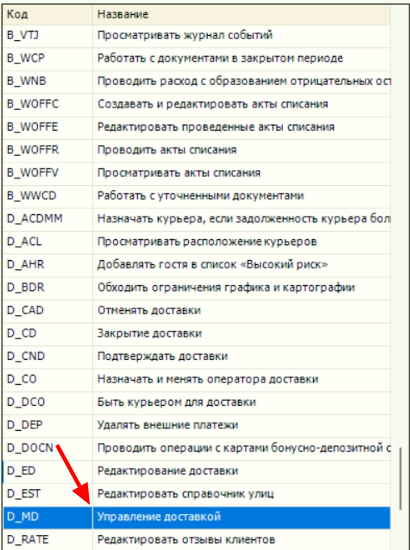 | Код | Название |
|---|---|
| B_VTJ | Просматривать журнал событий |
| B_WCP | Работать с документами в закрытом периоде |
| B_WNB | Проводить расход с образованием отрицательных ост |
| B_WOFFC | Создавать и редактировать акты списания |
| B_WOFFE | Редактировать проведенные акты списания |
| B_WOFFR | Проводить акты списания |
| B_WOFFV | Просматривать акты списания |
| B_WWCD | Работать с уточненными документами |
| D_ACDMM | Назначать курьера, если задолженность курьера бол |
| D_ACL | Просматривать расположение курьеров |
| D_AHR | Добавлять гостя в список «Высокий риск» |
| D_BDR | Обходить ограничения графика и картографии |
| D_CAD | Отменять доставки |
| D_CD | Закрытие доставки |
| D_CND | Подтверждать доставки |
| D_CO | Назначать и менять оператора доставки |
| D_DCO | Быть курьером для доставки |
| D_DEP | Удалять внешние платежи |
| D_DOCN | Проводить операции с картами бонусно-депозитной с |
| D_ED | Редактирование доставки |
| D_EST | Редактировать справочник улиц |
| D_MD | Управление доставкой |
| D_RATE | Редактировать отзывы клиентов |